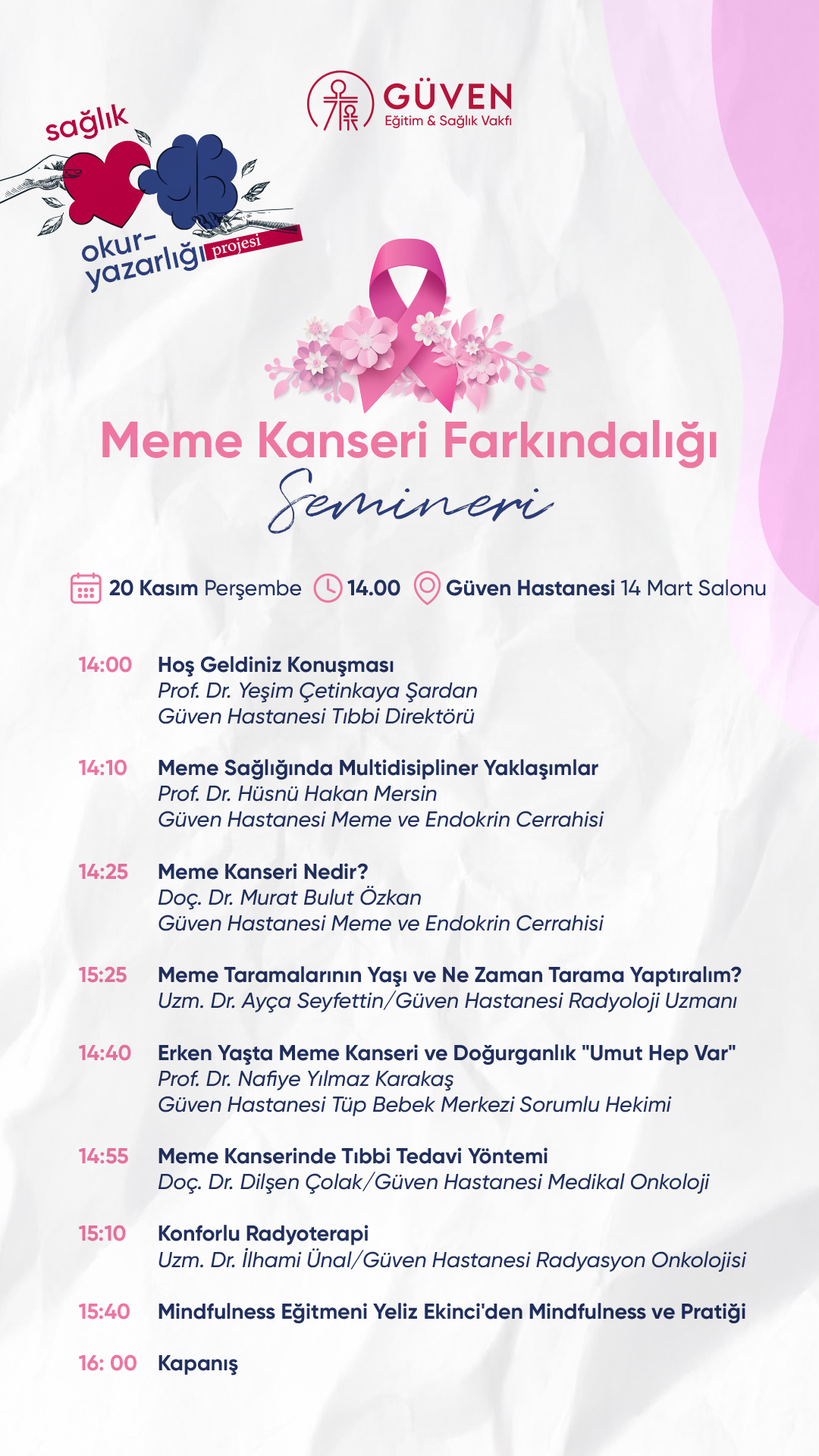 sağlık okur-yazarlığı projesi

GÜVEN
Eğitim & Sağlık Vakfı

Meme Kanseri Farkındalığı
Semineri

20 Kasım Perşembe 14.00 Güven Hastanesi 14 Mart Salonu

14:00 Hoş Geldiniz Konuşması
Prof. Dr. Yeşim Çetinkaya Şardan
Güven Hastanesi Tıbbi Direktörü

14:10 Meme Sağlığında Multidisipliner Yaklaşımlar
Prof. Dr. Hüsnü Hakan Mersin
Güven Hastanesi Meme ve Endokrin Cerrahisi

14:25 Meme Kanseri Nedir?
Doç. Dr. Murat Bulut Özkan
Güven Hastanesi Meme ve Endokrin Cerrahisi

15:25 Meme Taramalarının Yaşı ve Ne Zaman Tarama Yaptıralım?
Uzm. Dr. Ayça Seyfettin/Güven Hastanesi Radyoloji Uzmanı

14:40 Erken Yaşta Meme Kanseri ve Doğurganlık "Umut Hep Var"
Prof. Dr. Nafiye Yılmaz Karakaş
Güven Hastanesi Tüp Bebek Merkezi Sorumlu Hekimi

14:55 Meme Kanserinde Tıbbi Tedavi Yöntemi
Doç. Dr. Dilşen Çolak/Güven Hastanesi Medikal Onkoloji

15:10 Konforlu Radyoterapi
Uzm. Dr. İlhami Ünal/Güven Hastanesi Radyasyon Onkolojisi

15:40 Mindfulness Eğitmeni Yeliz Ekinci'den Mindfulness ve Pratiği

16: 00 Kapanış